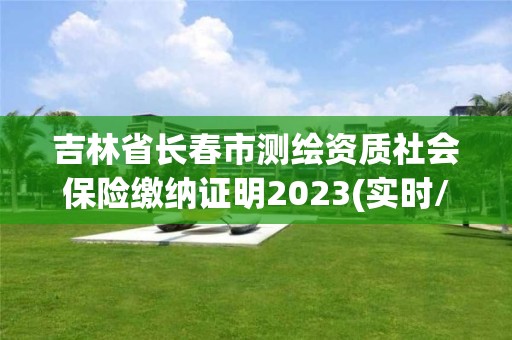 吉林省长春市测绘资质社会保险缴纳证明2023(实时/